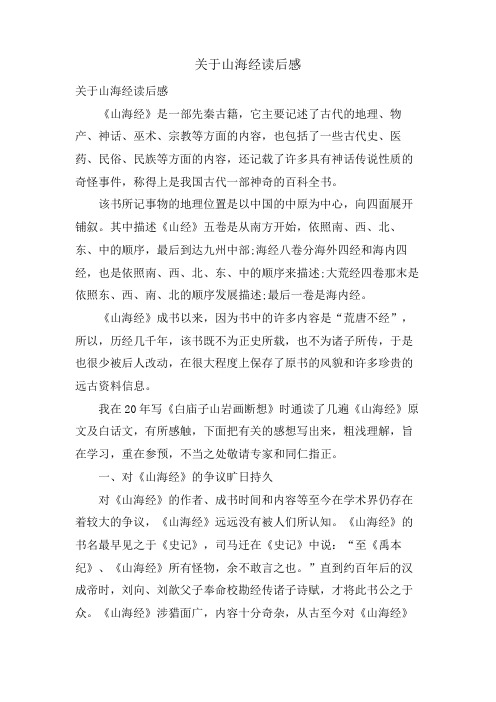 关于山海经读后感

关于山海经读后感

《山海经》是一部先秦古籍，它主要记述了古代的地理、物产、神话、巫术、宗教等方面的内容，也包括了一些古代史、医药、民俗、民族等方面的内容，还记载了许多具有神话传说性质的奇怪事件，称得上是我国古代一部神奇的百科全书。

该书所记事物的地理位置是以中国的中原为中心，向四面展开铺叙。其中描述《山经》五卷是从南方开始，依照南、西、北、东、中的顺序，最后到达九州中部;海经八卷分海外四经和海内四经，也是依照南、西、北、东、中的顺序来描述;大荒经四卷那末是依照东、西、南、北的顺序发展描述;最后一卷是海内经。

《山海经》成书以来，因为书中的许多内容是“荒唐不经”，所以，历经几千年，该书既不为正史所载，也不为诸子所传，于是也很少被后人改动，在很大程度上保存了原书的风貌和许多珍贵的远古资料信息。

我在20年写《白庙子山岩画断想》时通读了几遍《山海经》原文及白话文，有所感触，下面把有关的感想写出来，粗浅理解，旨在学习，重在参预，不当之处敬请专家和同仁指正。

一、对《山海经》的争议旷日持久

对《山海经》的作者、成书时间和内容等至今在学术界仍存在着较大的争议，《山海经》远远没有被人们所认知。《山海经》的书名最早见之于《史记》，司马迁在《史记》中说：“至《禹本纪》、《山海经》所有怪物，余不敢言之也。”直到约百年后的汉成帝时，刘向、刘歆父子奉命校勘经传诸子诗赋，才将此书公之于众。《山海经》涉猎面广，内容十分奇杂，从古至今对《山海经》